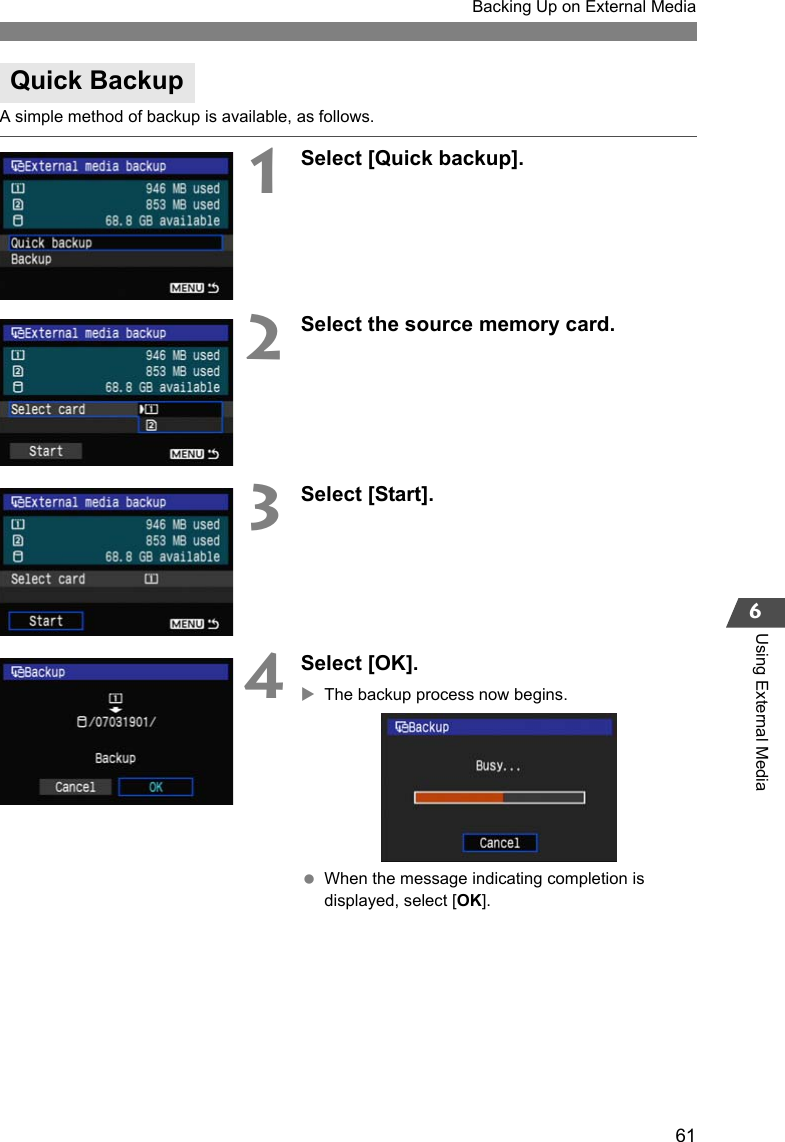 Backing Up on External Media

Quick Backup

A simple method of backup is available, as follows.

External media backup
1 946 MB used
2 853 MB used
68.8 GB available
Quick backup
Backup
MENU

1 Select [Quick backup].

External media backup
1 946 MB used
2 853 MB used
68.8 GB available
Select card 1
2
Start
MENU

2 Select the source memory card.

External media backup
1 946 MB used
2 853 MB used
68.8 GB available
Select card 1
Start
MENU

3 Select [Start].

Backup
1
/07031901/
Backup
Cancel OK

4 Select [OK].

The backup process now begins.

Backup
Busy...
Cancel

When the message indicating completion is displayed, select [OK].

6
Using External Media

61